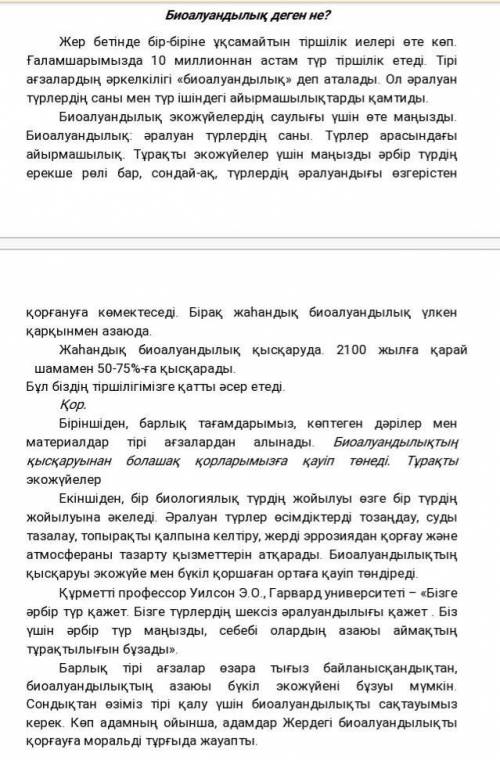 Биоалуандылық деген не?

Жер бетінде бір-біріне ұқсамайтын тіршілік иелері өте көп. Ғаламшарымызда 10 миллионнан астам түр тіршілік етеді. Тірі ағзалардың әркелкілігі «биоалуандылық» деп аталады. Ол әралуан түрлердің саны мен түр ішіндегі айырмашылықтарды қамтиды.

Биоалуандылық экожүйелердің саулығы үшін өте маңызды. Биоалуандылық: әралуан түрлердің саны. Түрлер арасындағы айырмашылық. Тұрақты экожүйелер үшін маңызды әрбір түрдің ерекше рөлі бар, сондай-ақ, түрлердің әралуандығы өзгерістен

қорғануға көмектеседі. Бірақ жаһандық биоалуандылық үлкен қарқынмен азаюда.

Жаһандық биоалуандылық қысқаруда. 2100 жылға қарай шамамен 50-75%-ға қысқарады.
Бұл біздің тіршілігімізге қатты әсер етеді.

Қор.

Біріншіден, барлық тағамдарымыз, көптеген дәрілер мен материалдар тірі ағзалардан алынады. Биоалуандылықтың қысқаруынан болашақ қорларымызға қауіп төнеді. Тұрақты экожүйелер

Екіншіден, бір биологиялық түрдің жойылуы өзге бір түрдің жойылуына әкеледі. Әралуан түрлер өсімдіктерді тозаңдау, суды тазалау, топырақты қалпына келтіру, жерді эррозиядан қорғау және атмосфераны тазарту қызметтерін атқарады. Биоалуандылықтың қысқаруы экожүйе мен бүкіл қоршаған ортаға қауіп төндіреді.

Құрметті профессор Уилсон Э.О., Гарвард университеті – «Бізге әрбір түр қажет. Бізге түрлердің шексіз әралуандылығы қажет . Біз үшін әрбір түр маңызды, себебі олардың азаюы аймақтың тұрақтылығын бұзады».

Барлық тірі ағзалар өзара тығыз байланысқандықтан, биоалуандылықтың азаюы бүкіл экожүйені бұзуы мүмкін. Сондықтан өзіміз тірі қалу үшін биоалуандылықты сақтауымыз керек. Көп адамның ойынша, адамдар Жердегі биоалуандылықты қорғауға моральді тұрғыда жауапты.